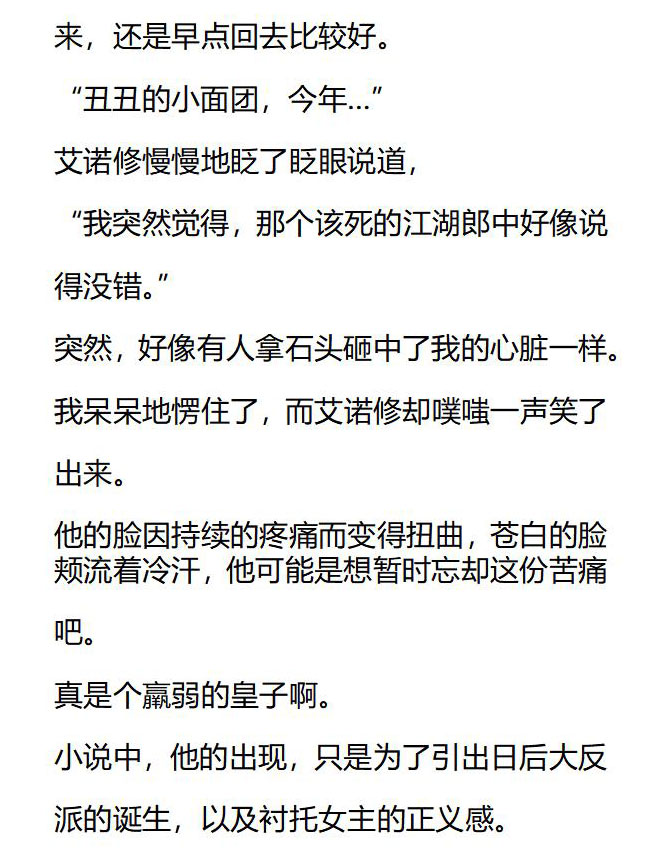 来，还是早点回去比较好。

“丑丑的小面团，今年…”

艾诺修慢慢地眨了眨眼说道，

“我突然觉得，那个该死的江湖郎中好像说得没错。”

突然，好像有人拿石头砸中了我的心脏一样。

我呆呆地愣住了，而艾诺修却噗嗤一声笑了出来。

他的脸因持续的疼痛而变得扭曲，苍白的脸颊流着冷汗，他可能是想暂时忘却这份苦痛吧。

真是个羸弱的皇子啊。

小说中，他的出现，只是为了引出日后大反派的诞生，以及衬托女主的正义感。